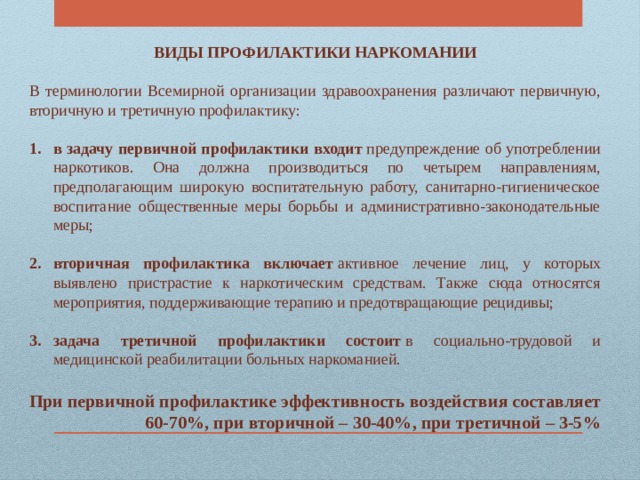 ВИДЫ ПРОФИЛАКТИКИ НАРКОМАНИИ

В терминологии Всемирной организации здравоохранения различают первичную, вторичную и третичную профилактику:

1. в задачу первичной профилактики входит предупреждение об употреблении наркотиков. Она должна производиться по четырем направлениям, предполагающим широкую воспитательную работу, санитарно-гигиеническое воспитание общественные меры борьбы и административно-законодательные меры;

2. вторичная профилактика включает активное лечение лиц, у которых выявлено пристрастие к наркотическим средствам. Также сюда относятся мероприятия, поддерживающие терапию и предотвращающие рецидивы;

3. задача третичной профилактики состоит в социально-трудовой и медицинской реабилитации больных наркоманией.

При первичной профилактике эффективность воздействия составляет 60-70%, при вторичной – 30-40%, при третичной – 3-5%